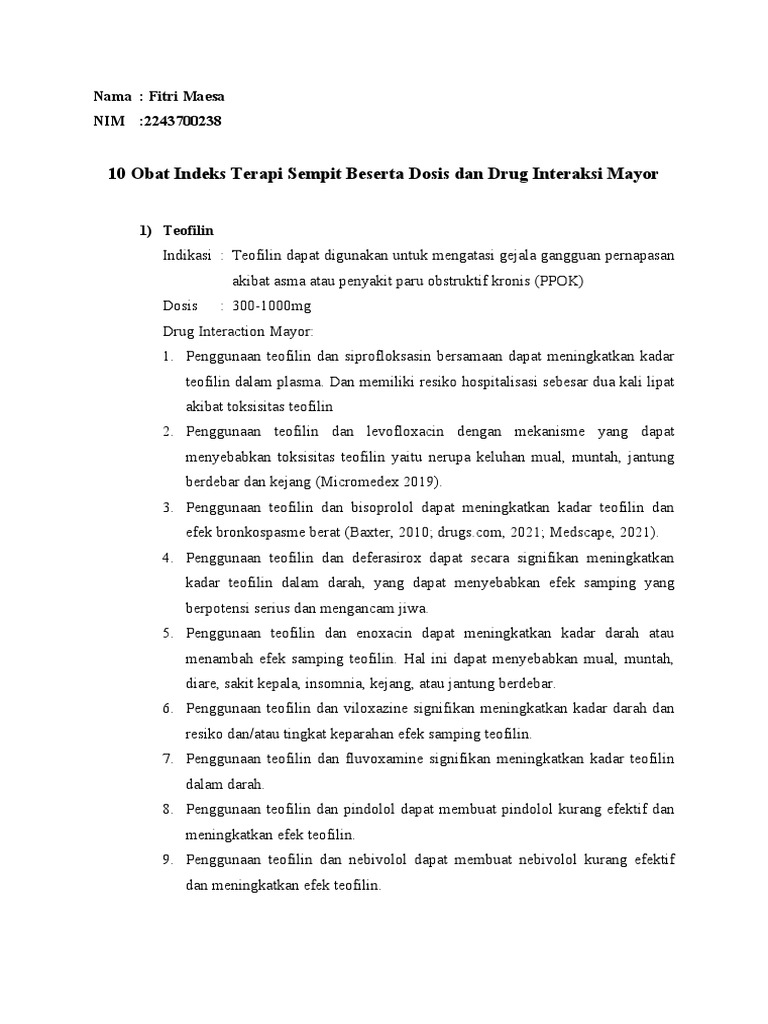 Nama : Fitri Maesa
NIM :2243700238

10 Obat Indeks Terapi Sempit Beserta Dosis dan Drug Interaksi Mayor

1) Teofilin

Indikasi : Teofilin dapat digunakan untuk mengatasi gejala gangguan pernapasan akibat asma atau penyakit paru obstruktif kronis (PPOK)

Dosis : 300-1000mg

Drug Interaction Mayor:

1. Penggunaan teofilin dan siprofloksasin bersamaan dapat meningkatkan kadar teofilin dalam plasma. Dan memiliki resiko hospitalisasi sebesar dua kali lipat akibat toksisitas teofilin
2. Penggunaan teofilin dan levofloxacin dengan mekanisme yang dapat menyebabkan toksisitas teofilin yaitu nerupa keluhan mual, muntah, jantung berdebar dan kejang (Micromedex 2019).
3. Penggunaan teofilin dan bisoprolol dapat meningkatkan kadar teofilin dan efek bronkospasme berat (Baxter, 2010; drugs.com, 2021; Medscape, 2021).
4. Penggunaan teofilin dan deferasirox dapat secara signifikan meningkatkan kadar teofilin dalam darah, yang dapat menyebabkan efek samping yang berpotensi serius dan mengancam jiwa.
5. Penggunaan teofilin dan enoxacin dapat meningkatkan kadar darah atau menambah efek samping teofilin. Hal ini dapat menyebabkan mual, muntah, diare, sakit kepala, insomnia, kejang, atau jantung berdebar.
6. Penggunaan teofilin dan viloxazine signifikan meningkatkan kadar darah dan resiko dan/atau tingkat keparahan efek samping teofilin.
7. Penggunaan teofilin dan fluvoxamine signifikan meningkatkan kadar teofilin dalam darah.
8. Penggunaan teofilin dan pindolol dapat membuat pindolol kurang efektif dan meningkatkan efek teofilin.
9. Penggunaan teofilin dan nebivolol dapat membuat nebivolol kurang efektif dan meningkatkan efek teofilin.